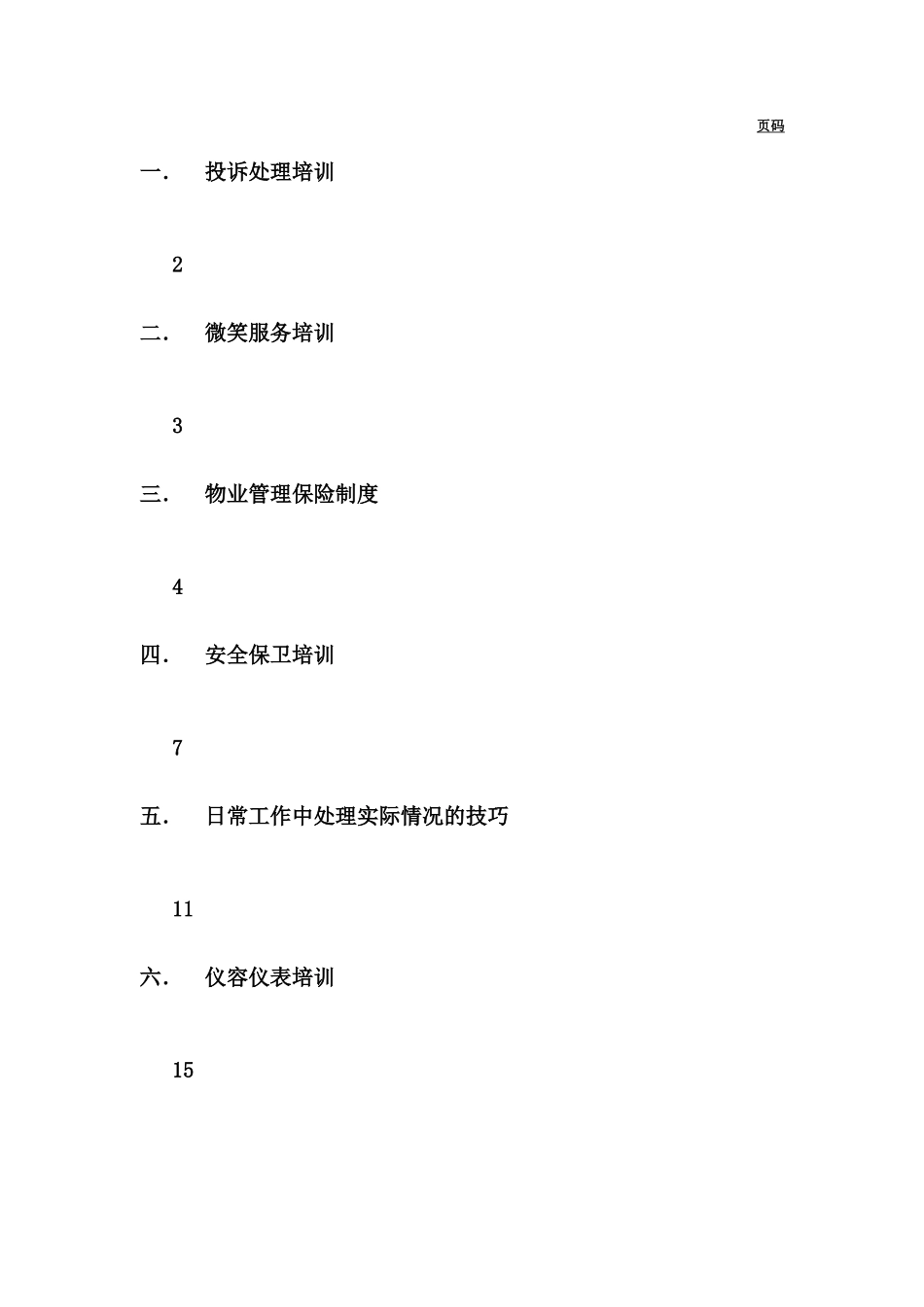 页码

一． 投诉处理培训

2

二． 微笑服务培训

3

三． 物业管理保险制度

4

四． 安全保卫培训

7

五． 日常工作中处理实际情况的技巧

11

六． 仪容仪表培训

15